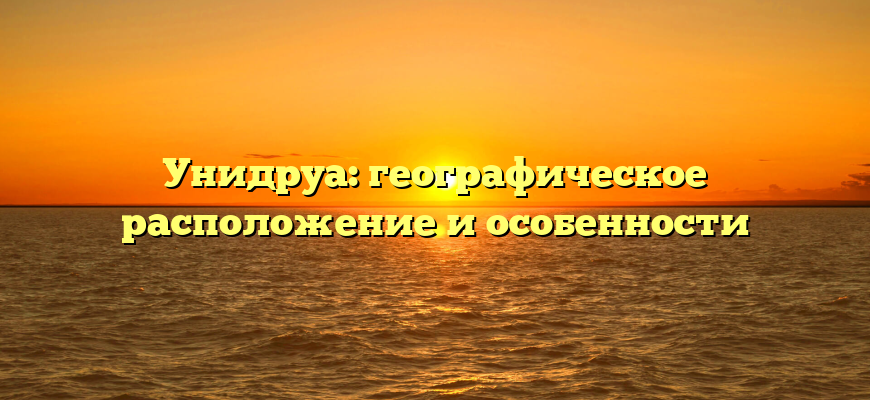 Унидруа: географическое расположение и особенности